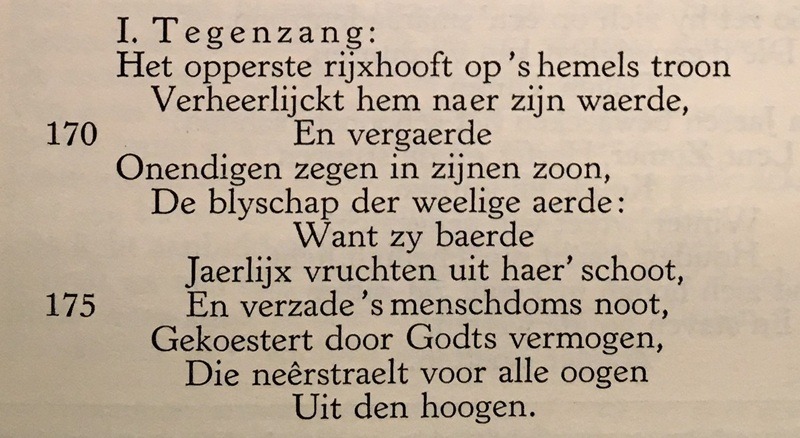 I. Tegenzang:
Het opperste rijxhooft op 's hemels troon
Verheerlijckt hem naer zijn waerde,
170 En vergaerde
Onendigen zegen in zijnen zoon,
De blyschap der weelige aerde:
Want zy baerde
Jaerlijx vruchten uit haer' schoot,
175 En verzade 's menschdoms noot,
Gekoestert door Godts vermogen,
Die neêrstraelt voor alle oogen
Uit den hoogen.